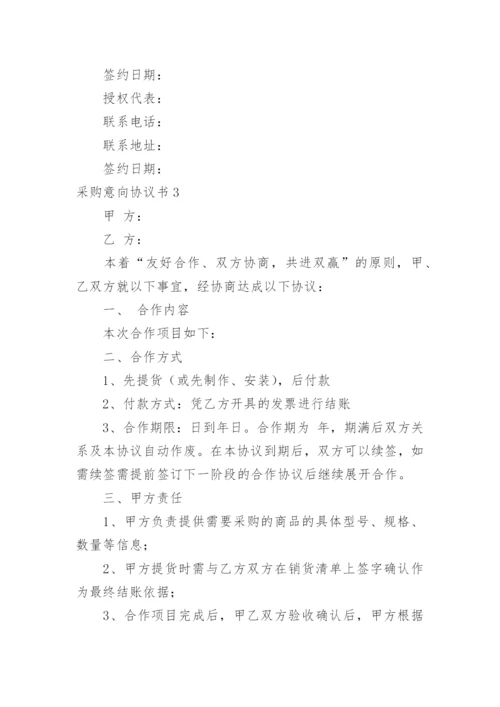 签约日期：

授权代表：

联系电话：

联系地址：

签约日期：

采购意向协议书 3

甲 方：

乙 方：

本着“友好合作、双方协商，共进双赢”的原则，甲、乙双方就以下事宜，经协商达成以下协议：

一、 合作内容

本次合作项目如下：

二、合作方式

1、先提货（或先制作、安装），后付款

2、付款方式：凭乙方开具的发票进行结账

3、合作期限：日到年日。合作期为 年，期满后双方关系及本协议自动作废。在本协议到期后，双方可以续签，如需续签需提前签订下一阶段的合作协议后继续展开合作。

三、甲方责任

1、甲方负责提供需要采购的商品的具体型号、规格、数量等信息；

2、甲方提货时需与乙方双方在销货清单上签字确认作为最终结账依据；

3、合作项目完成后，甲乙双方验收确认后，甲方根据